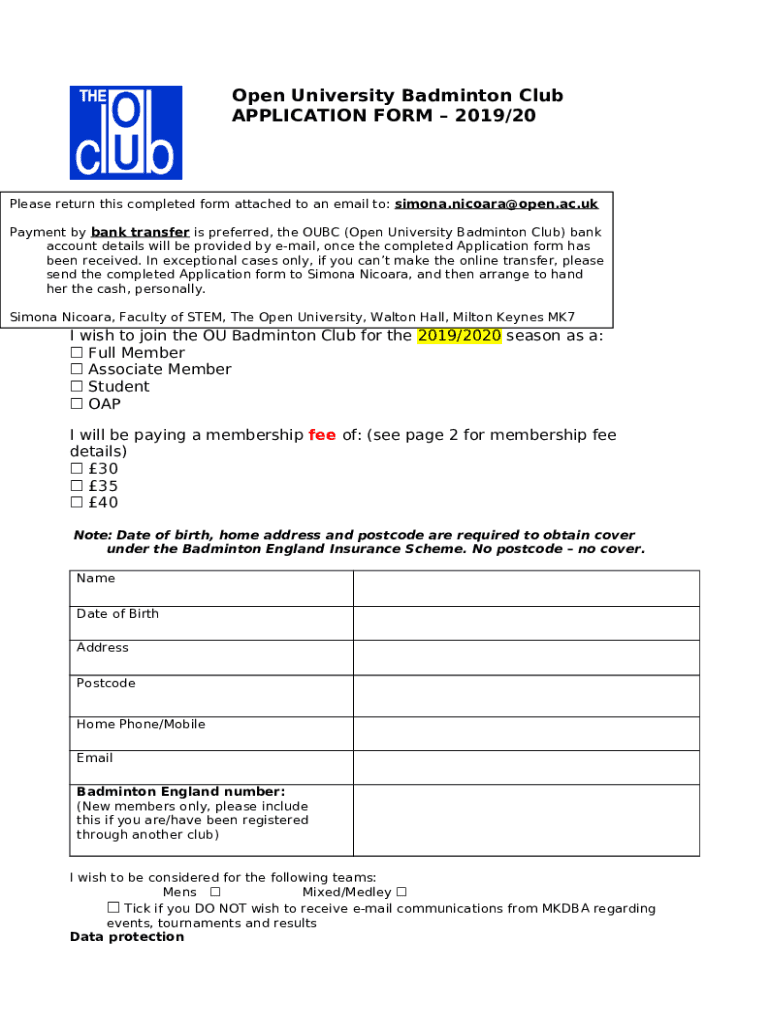 THE OU club

Open University Badminton Club
APPLICATION FORM – 2019/20

Please return this completed form attached to an email to: simona.nicoara@open.ac.uk

Payment by bank transfer is preferred, the OUBC (Open University Badminton Club) bank account details will be provided by e-mail, once the completed Application form has been received. In exceptional cases only, if you can't make the online transfer, please send the completed Application form to Simona Nicoara, and then arrange to hand her the cash, personally.

Simona Nicoara, Faculty of STEM, The Open University, Walton Hall, Milton Keynes MK7

I wish to join the OU Badminton Club for the 2019/2020 season as a:
☐ Full Member
☐ Associate Member
☐ Student
☐ OAP

I will be paying a membership fee of: (see page 2 for membership fee details)
☐ £30
☐ £35
☐ £40

Note: Date of birth, home address and postcode are required to obtain cover under the Badminton England Insurance Scheme. No postcode – no cover.

| Name | |
|---|---|
| Date of Birth | |
| Address | |
| Postcode | |
| Home Phone/Mobile | |
| Email | |
| Badminton England number: (New members only, please include this if you are/have been registered through another club) | |

I wish to be considered for the following teams:
Mens ☐ Mixed/Medley ☐
☐ Tick if you DO NOT wish to receive e-mail communications from MKDBA regarding events, tournaments and results
Data protection